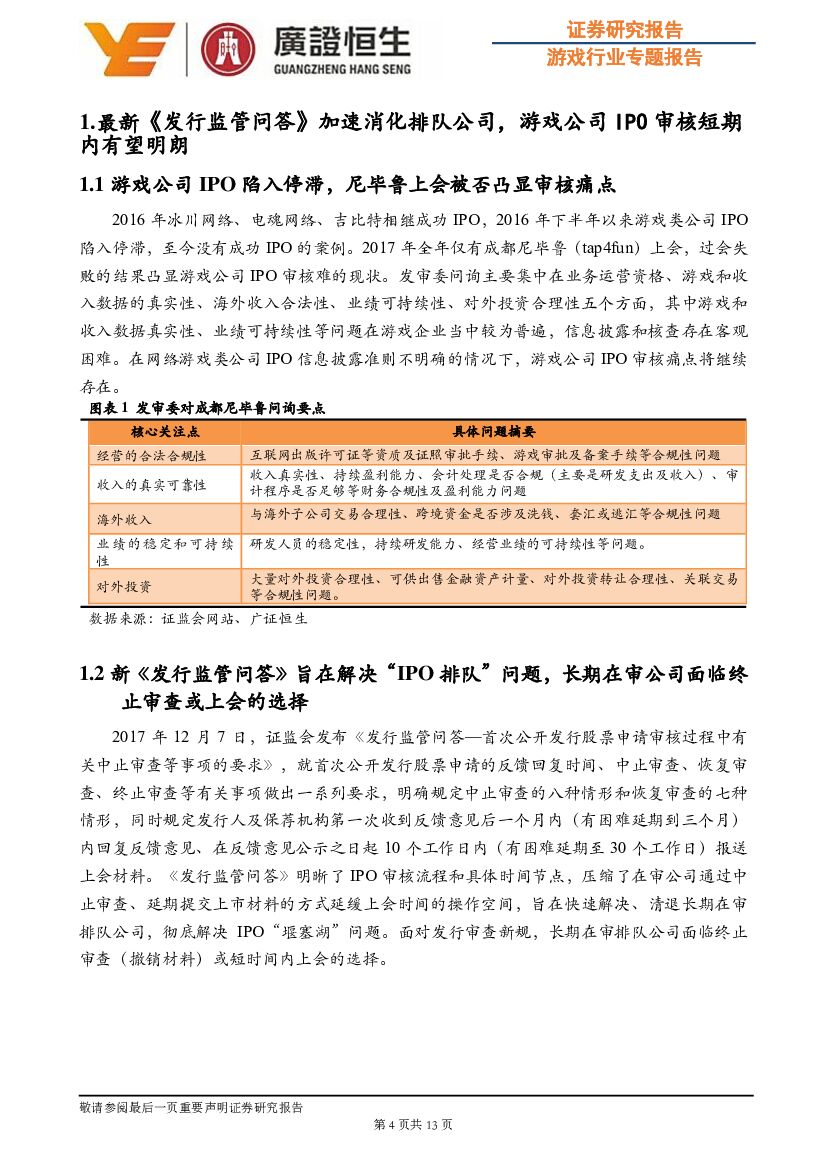 廣證恒生
GUANGZHENG HANG SENG

证券研究报告
游戏行业专题报告

1.最新《发行监管问答》加速消化排队公司，游戏公司 IPO 审核短期内有望明朗

1.1 游戏公司 IPO 陷入停滞，尼毕鲁上会被否凸显审核痛点

2016 年冰川网络、电魂网络、吉比特相继成功 IPO，2016 年下半年以来游戏类公司 IPO 陷入停滞，至今没有成功 IPO 的案例。2017 年全年仅有成都尼毕鲁（tap4fun）上会，过会失败的结果凸显游戏公司 IPO 审核难的现状。发审委问询主要集中在业务运营资格、游戏和收入数据的真实性、海外收入合法性、业绩可持续性、对外投资合理性五个方面，其中游戏和收入数据真实性、业绩可持续性等问题在游戏企业当中较为普遍，信息披露和核查存在客观困难。在网络游戏类公司 IPO 信息披露准则不明确的情况下，游戏公司 IPO 审核痛点将继续存在。

图表 1 发审委对成都尼毕鲁问询要点

| 核心关注点 | 具体问题摘要 |
|---|---|
| 经营的合法合规性 | 互联网出版许可证等资质及证照审批手续、游戏审批及备案手续等合规性问题 |
| 收入的真实可靠性 | 收入真实性、持续盈利能力、会计处理是否合规（主要是研发支出及收入）、审计程序是否足够等财务合规性及盈利能力问题 |
| 海外收入 | 与海外子公司交易合理性、跨境资金是否涉及洗钱、套汇或逃汇等合规性问题 |
| 业绩的稳定和可持续性 | 研发人员的稳定性，持续研发能力、经营业绩的可持续性等问题。 |
| 对外投资 | 大量对外投资合理性、可供出售金融资产计量、对外投资转让合理性、关联交易等合规性问题。 |

数据来源：证监会网站、广证恒生

1.2 新《发行监管问答》旨在解决“IPO 排队”问题，长期在审公司面临终止审查或上会的选择

2017 年 12 月 7 日，证监会发布《发行监管问答—首次公开发行股票申请审核过程中有关中止审查等事项的要求》，就首次公开发行股票申请的反馈回复时间、中止审查、恢复审查、终止审查等有关事项做出一系列要求，明确规定中止审查的八种情形和恢复审查的七种情形，同时规定发行人及保荐机构第一次收到反馈意见后一个月内（有困难延期到三个月）内回复反馈意见、在反馈意见公示之日起 10 个工作日内（有困难延期至 30 个工作日）报送上会材料。《发行监管问答》明晰了 IPO 审核流程和具体时间节点，压缩了在审公司通过中止审查、延期提交上市材料的方式延缓上会时间的操作空间，旨在快速解决、清退长期在审排队公司，彻底解决 IPO“堰塞湖”问题。面对发行审查新规，长期在审排队公司面临终止审查（撤销材料）或短时间内上会的选择。

敬请参阅最后一页重要声明证券研究报告
第 4 页共 13 页